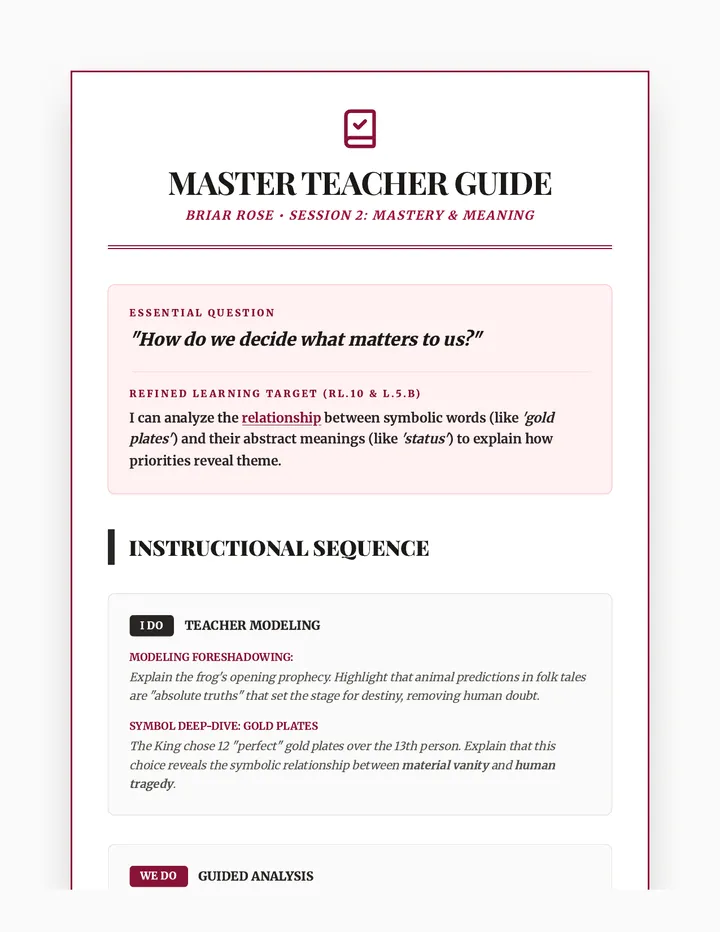 MASTER TEACHER GUIDE

BRIAR ROSE • SESSION 2: MASTERY & MEANING

ESSENTIAL QUESTION

"How do we decide what matters to us?"

REFINED LEARNING TARGET (RL.10 & L.5.B)

I can analyze the relationship between symbolic words (like 'gold plates') and their abstract meanings (like 'status') to explain how priorities reveal theme.

INSTRUCTIONAL SEQUENCE

I DO TEACHER MODELING

MODELING FORESHADOWING:

Explain the frog's opening prophecy. Highlight that animal predictions in folk tales are "absolute truths" that set the stage for destiny, removing human doubt.

SYMBOL DEEP-DIVE: GOLD PLATES

The King chose 12 "perfect" gold plates over the 13th person. Explain that this choice reveals the symbolic relationship between material vanity and human tragedy.

WE DO GUIDED ANALYSIS